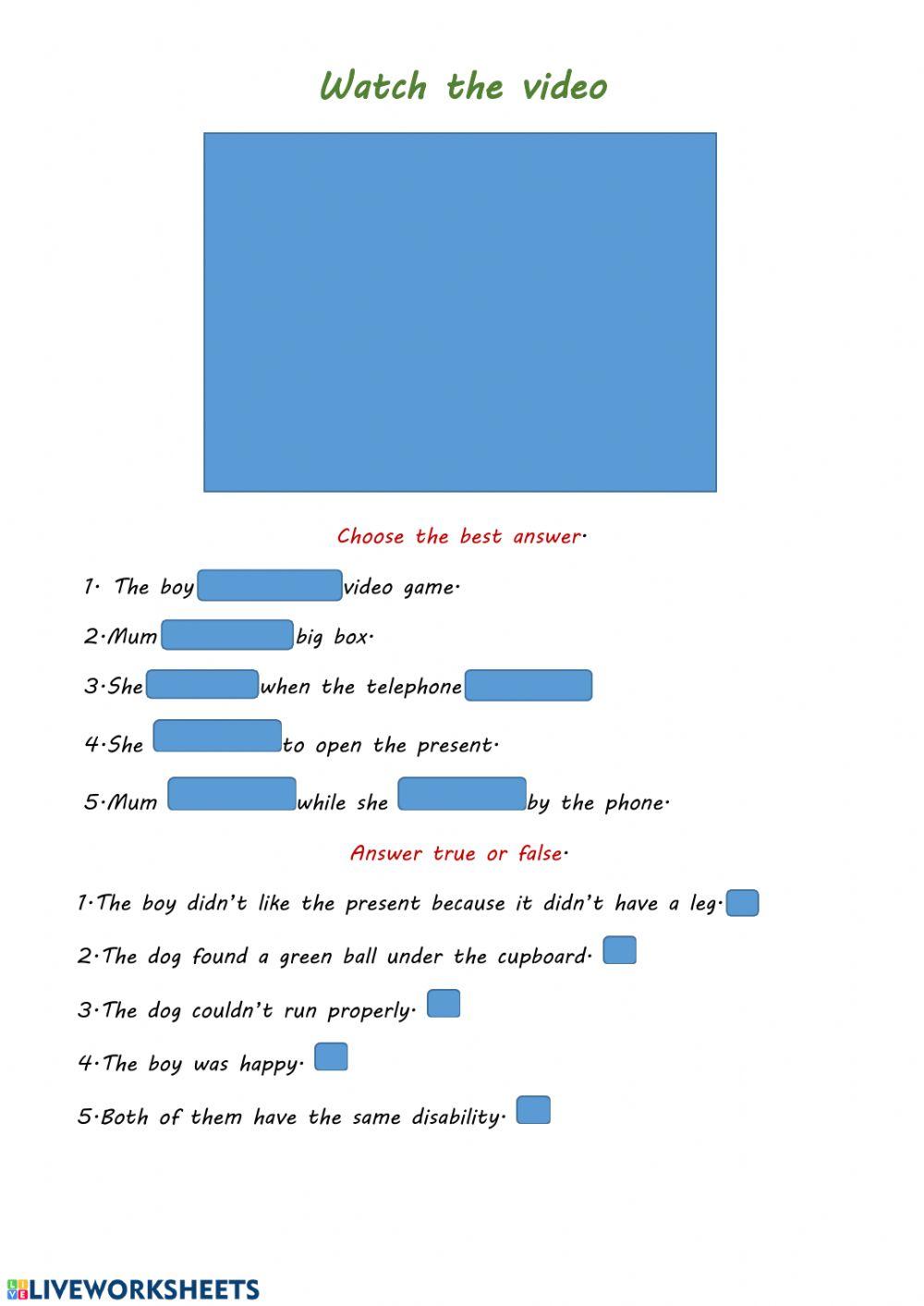 Watch the video

Choose the best answer.

1. The boy video game.

2.Mum big box.

3.She when the telephone

4.She to open the present.

5.Mum while she by the phone.

Answer true or false.

1.The boy didn't like the present because it didn't have a leg.

2.The dog found a green ball under the cupboard.

3.The dog couldn't run properly.

4.The boy was happy.

5.Both of them have the same disability.

LIVEWORKSHEETS